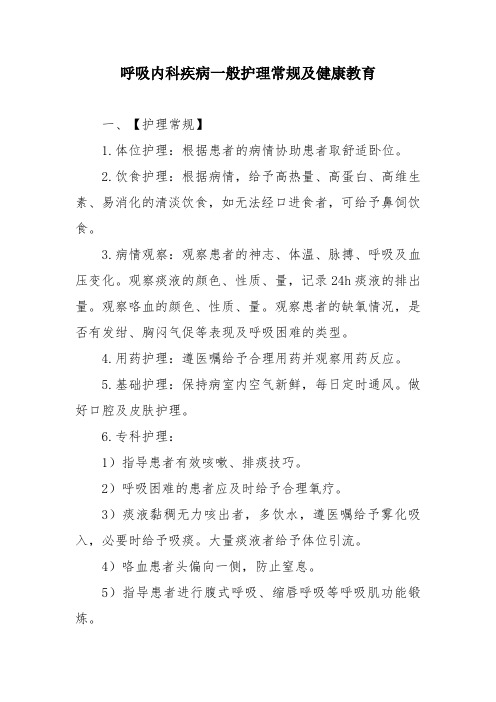 呼吸内科疾病一般护理常规及健康教育

一、【护理常规】

1.体位护理：根据患者的病情协助患者取舒适卧位。

2.饮食护理：根据病情，给予高热量、高蛋白、高维生素、易消化的清淡饮食，如无法经口进食者，可给予鼻饲饮食。

3.病情观察：观察患者的神志、体温、脉搏、呼吸及血压变化。观察痰液的颜色、性质、量，记录24h痰液的排出量。观察咯血的颜色、性质、量。观察患者的缺氧情况，是否有发绀、胸闷气促等表现及呼吸困难的类型。

4.用药护理：遵医嘱给予合理用药并观察用药反应。

5.基础护理：保持病室内空气新鲜，每日定时通风。做好口腔及皮肤护理。

6.专科护理：

1）指导患者有效咳嗽、排痰技巧。

2）呼吸困难的患者应及时给予合理氧疗。

3）痰液黏稠无力咳出者，多饮水，遵医嘱给予雾化吸入，必要时给予吸痰。大量痰液者给予体位引流。

4）咯血患者头偏向一侧，防止窒息。

5）指导患者进行腹式呼吸、缩唇呼吸等呼吸肌功能锻炼。